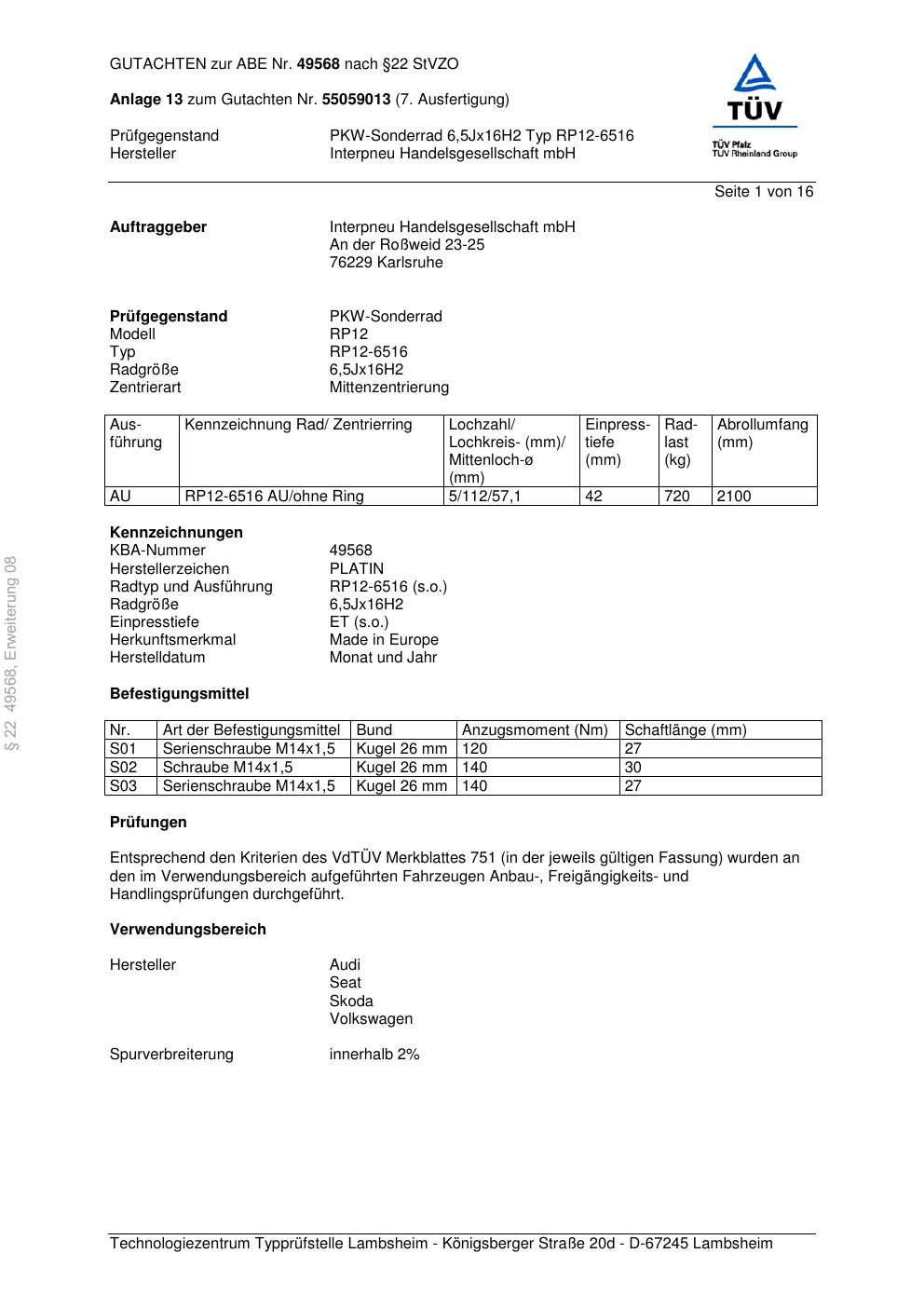 GUTACHTEN zur ABE Nr. 49568 nach §22 StVZO

Anlage 13 zum Gutachten Nr. 55059013 (7. Ausfertigung)

Prüfgegenstand PKW-Sonderrad 6,5Jx16H2 Typ RP12-6516
Hersteller Interpneu Handelsgesellschaft mbH

TÜV
TÜV Pfalz
TÜV Rheinland Group

Seite 1 von 16

Auftraggeber Interpneu Handelsgesellschaft mbH
An der Roßweid 23-25
76229 Karlsruhe

Prüfgegenstand PKW-Sonderrad
Modell RP12
Typ RP12-6516
Radgröße 6,5Jx16H2
Zentrierart Mittenzentrierung

| Ausführung | Kennzeichnung Rad/ Zentrierring | Lochzahl/ Lochkreis- (mm)/ Mittenloch-ø (mm) | Einpresstiefe (mm) | Radlast (kg) | Abrollumfang (mm) |
|---|---|---|---|---|---|
| AU | RP12-6516 AU/ohne Ring | 5/112/57,1 | 42 | 720 | 2100 |

Kennzeichnungen
KBA-Nummer 49568
Herstellerzeichen PLATIN
Radtyp und Ausführung RP12-6516 (s.o.)
Radgröße 6,5Jx16H2
Einpresstiefe ET (s.o.)
Herkunftsmerkmal Made in Europe
Herstelldatum Monat und Jahr

Befestigungsmittel

| Nr. | Art der Befestigungsmittel | Bund | Anzugsmoment (Nm) | Schaftlänge (mm) |
|---|---|---|---|---|
| S01 | Serienschraube M14x1,5 | Kugel 26 mm | 120 | 27 |
| S02 | Schraube M14x1,5 | Kugel 26 mm | 140 | 30 |
| S03 | Serienschraube M14x1,5 | Kugel 26 mm | 140 | 27 |

Prüfungen

Entsprechend den Kriterien des VdTÜV Merkblattes 751 (in der jeweils gültigen Fassung) wurden an den im Verwendungsbereich aufgeführten Fahrzeugen Anbau-, Freigängigkeits- und Handlingsprüfungen durchgeführt.

Verwendungsbereich

Hersteller Audi
Seat
Skoda
Volkswagen

Spurverbreiterung innerhalb 2%

§ 22 49568, Erweiterung 08

Technologiezentrum Typprüfstelle Lambsheim - Königsberger Straße 20d - D-67245 Lambsheim